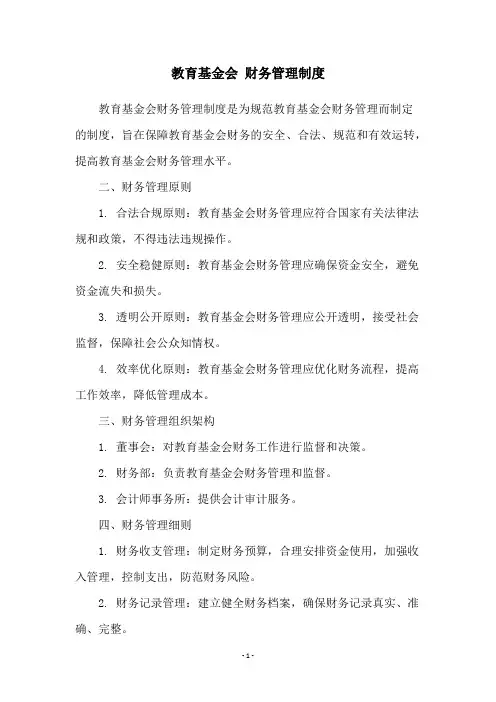 教育基金会 财务管理制度

教育基金会财务管理制度是为规范教育基金会财务管理而制定的制度，旨在保障教育基金会财务的安全、合法、规范和有效运转，提高教育基金会财务管理水平。

二、财务管理原则

1. 合法合规原则：教育基金会财务管理应符合国家有关法律法规和政策，不得违法违规操作。

2. 安全稳健原则：教育基金会财务管理应确保资金安全，避免资金流失和损失。

3. 透明公开原则：教育基金会财务管理应公开透明，接受社会监督，保障社会公众知情权。

4. 效率优化原则：教育基金会财务管理应优化财务流程，提高工作效率，降低管理成本。

三、财务管理组织架构

1. 董事会：对教育基金会财务工作进行监督和决策。

2. 财务部：负责教育基金会财务管理和监督。

3. 会计师事务所：提供会计审计服务。

四、财务管理细则

1. 财务收支管理：制定财务预算，合理安排资金使用，加强收入管理，控制支出，防范财务风险。

2. 财务记录管理：建立健全财务档案，确保财务记录真实、准确、完整。

- 1 -